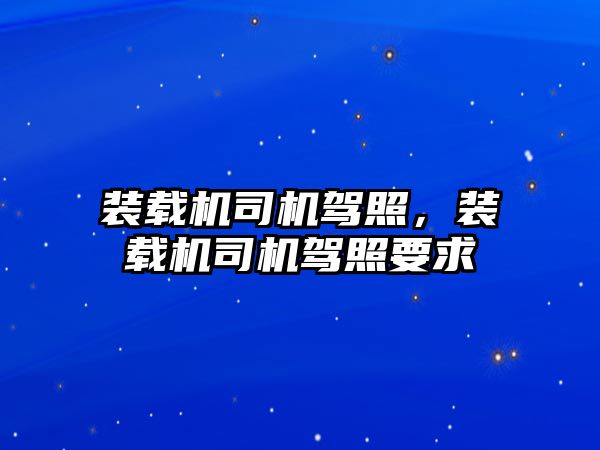 装载机司机驾照，装载机司机驾照要求